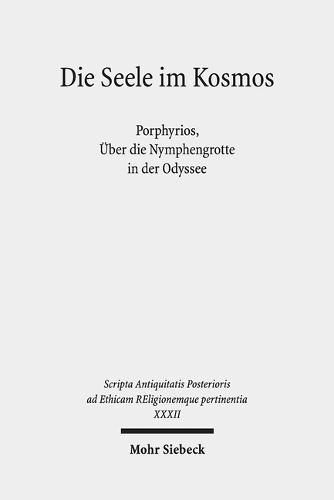 Die Seele im Kosmos

Porphyrios,
Über die Nymphengrotte
in der Odyssee

Scripta Antiquitatis Posterioris
ad Ethicam REligionemque pertinentia
XXXII

Mohr Siebeck